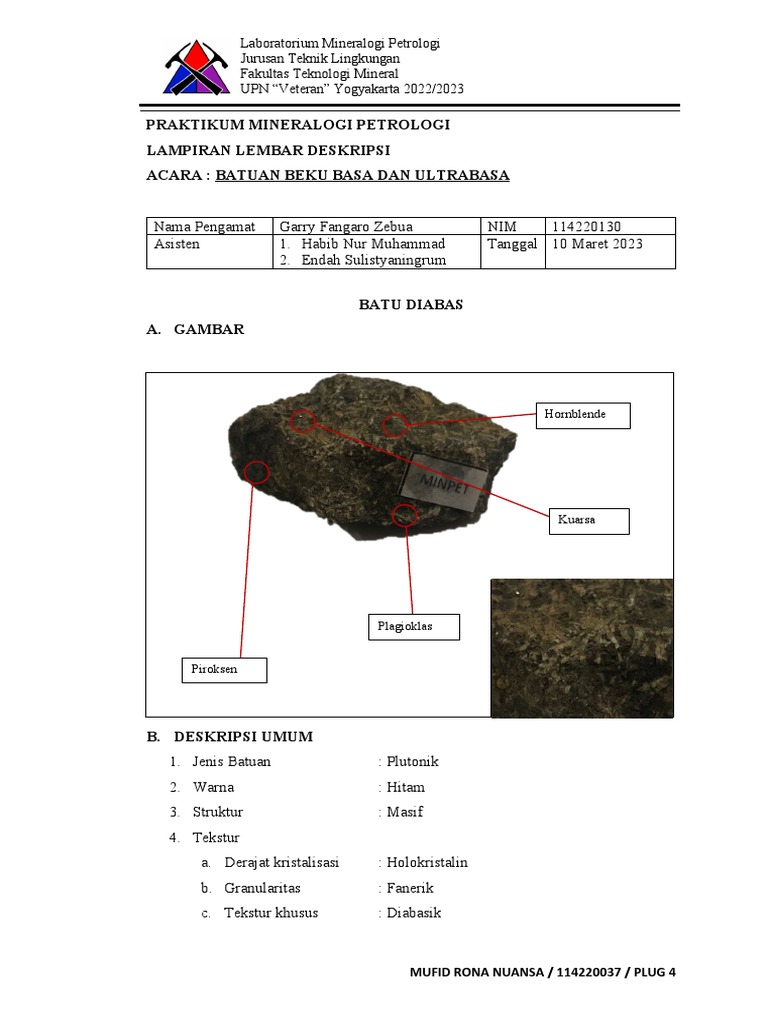 Laboratorium Mineralogi Petrologi
Jurusan Teknik Lingkungan
Fakultas Teknologi Mineral
UPN "Veteran" Yogyakarta 2022/2023

PRAKTIKUM MINERALOGI PETROLOGI

LAMPIRAN LEMBAR DESKRIPSI

ACARA : BATUAN BEKU BASA DAN ULTRABASA

| Nama Pengamat | Garry Fangaro Zebua | NIM | 114220130 |
|---|---|---|---|
| Asisten | 1. Habib Nur Muhammad 2. Endah Sulistyaningrum | Tanggal | 10 Maret 2023 |

BATU DIABAS

A. GAMBAR

Hornblende

MINPET

Kuarsa

Plagioklas

Piroksen

B. DESKRIPSI UMUM

1. Jenis Batuan : Plutonik
2. Warna : Hitam
3. Struktur : Masif
4. Tekstur
a. Derajat kristalisasi : Holokristalin
b. Granularitas : Fanerik
c. Tekstur khusus : Diabasik

MUFID RONA NUANSA / 114220037 / PLUG 4